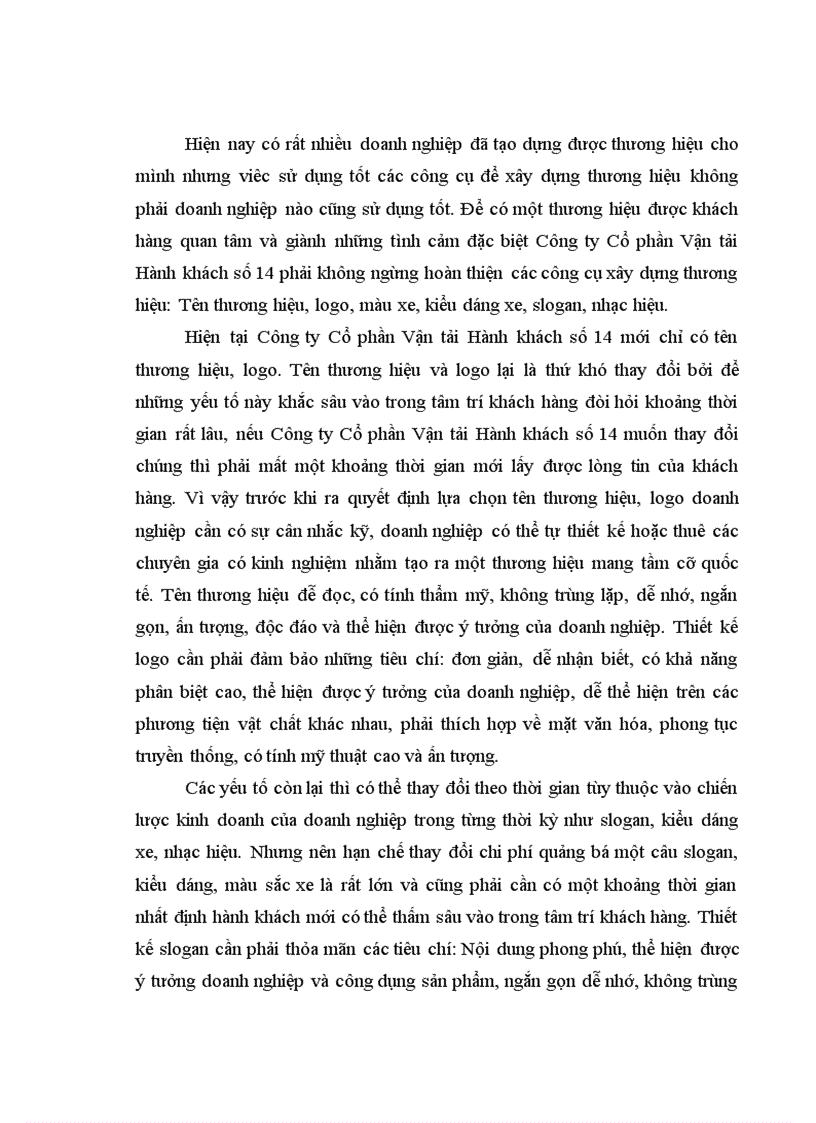 Hiện nay có rất nhiều doanh nghiệp đã tạo dựng được thương hiệu cho mình nhưng viêc sử dụng tốt các công cụ để xây dựng thương hiệu không phải doanh nghiệp nào cũng sử dụng tốt. Để có một thương hiệu được khách hàng quan tâm và giành những tình cảm đặc biệt Công ty Cổ phần Vận tải Hành khách số 14 phải không ngừng hoàn thiện các công cụ xây dựng thương hiệu: Tên thương hiệu, logo, màu xe, kiểu dáng xe, slogan, nhạc hiệu.

Hiện tại Công ty Cổ phần Vận tải Hành khách số 14 mới chỉ có tên thương hiệu, logo. Tên thương hiệu và logo lại là thứ khó thay đổi bởi để những yếu tố này khắc sâu vào trong tâm trí khách hàng đòi hỏi khoảng thời gian rất lâu, nếu Công ty Cổ phần Vận tải Hành khách số 14 muốn thay đổi chúng thì phải mất một khoảng thời gian mới lấy được lòng tin của khách hàng. Vì vậy trước khi ra quyết định lựa chọn tên thương hiệu, logo doanh nghiệp cần có sự cân nhắc kỹ, doanh nghiệp có thể tự thiết kế hoặc thuê các chuyên gia có kinh nghiệm nhằm tạo ra một thương hiệu mang tầm cỡ quốc tế. Tên thương hiệu dễ đọc, có tính thẩm mỹ, không trùng lặp, dễ nhớ, ngắn gọn, ấn tượng, độc đáo và thể hiện được ý tưởng của doanh nghiệp. Thiết kế logo cần phải đảm bảo những tiêu chí: đơn giản, dễ nhận biết, có khả năng phân biệt cao, thể hiện được ý tưởng của doanh nghiệp, dễ thể hiện trên các phương tiện vật chất khác nhau, phải thích hợp về mặt văn hóa, phong tục truyền thống, có tính mỹ thuật cao và ấn tượng.

Các yếu tố còn lại thì có thể thay đổi theo thời gian tùy thuộc vào chiến lược kinh doanh của doanh nghiệp trong từng thời kỳ như slogan, kiểu dáng xe, nhạc hiệu. Nhưng nên hạn chế thay đổi chi phí quảng bá một câu slogan, kiểu dáng, màu sắc xe là rất lớn và cũng phải cần có một khoảng thời gian nhất định hành khách mới có thể thấm sâu vào trong tâm trí khách hàng. Thiết kế slogan cần phải thỏa mãn các tiêu chí: Nội dung phong phú, thể hiện được ý tưởng doanh nghiệp và công dụng sản phẩm, ngắn gọn dễ nhớ, không trùng